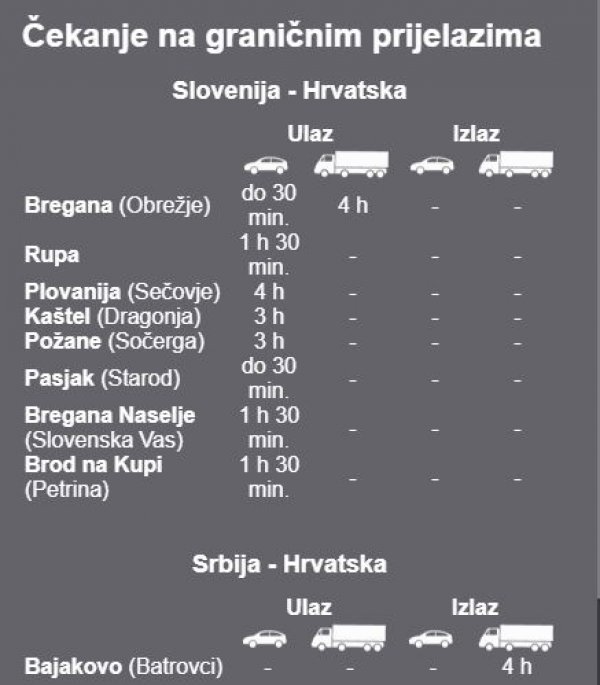 Čekanje na graničnim prijelazima

Slovenija - Hrvatska

| | Ulaz | | Izlaz | |
|---|---|---|---|---|
| Bregana (Obrežje) | do 30 min. | 4 h | - | - |
| Rupa | 1 h 30 min. | - | - | - |
| Plovanija (Sečovje) | 4 h | - | - | - |
| Kaštel (Dragonja) | 3 h | - | - | - |
| Požane (Sočerga) | 3 h | - | - | - |
| Pasjak (Starod) | do 30 min. | - | - | - |
| Bregana Naselje (Slovenska Vas) | 1 h 30 min. | - | - | - |
| Brod na Kupi (Petrina) | 1 h 30 min. | - | - | - |

Srbija - Hrvatska

| | Ulaz | | Izlaz | |
|---|---|---|---|---|
| Bajakovo (Batrovci) | - | - | - | 4 h |